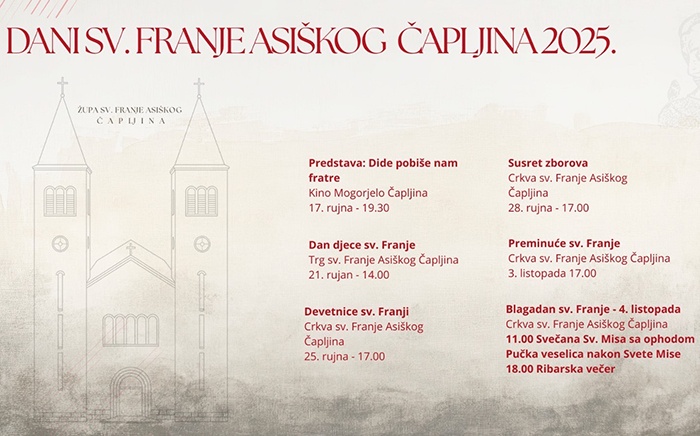 DANI SV. FRANJE ASIŠKOG ČAPLJINA 2025.

ŽUPA SV. FRANJE ASIŠKOG
ČAPLJINA

Predstava: Dide pobiše nam fratre
Kino Mogorjelo Čapljina
17. rujna - 19.30

Dan djece sv. Franje
Trg sv. Franje Asiškog Čapljina
21. rujan - 14.00

Devetnice sv. Franji
Crkva sv. Franje Asiškog Čapljina
25. rujna - 17.00

Susret zborova
Crkva sv. Franje Asiškog Čapljina
28. rujna - 17.00

Preminuće sv. Franje
Crkva sv. Franje Asiškog Čapljina
3. listopada 17.00

Blagadan sv. Franje - 4. listopada
Crkva sv. Franje Asiškog Čapljina
11.00 Svečana Sv. Misa sa ophodom
Pučka veselica nakon Svete Mise
18.00 Ribarska večer